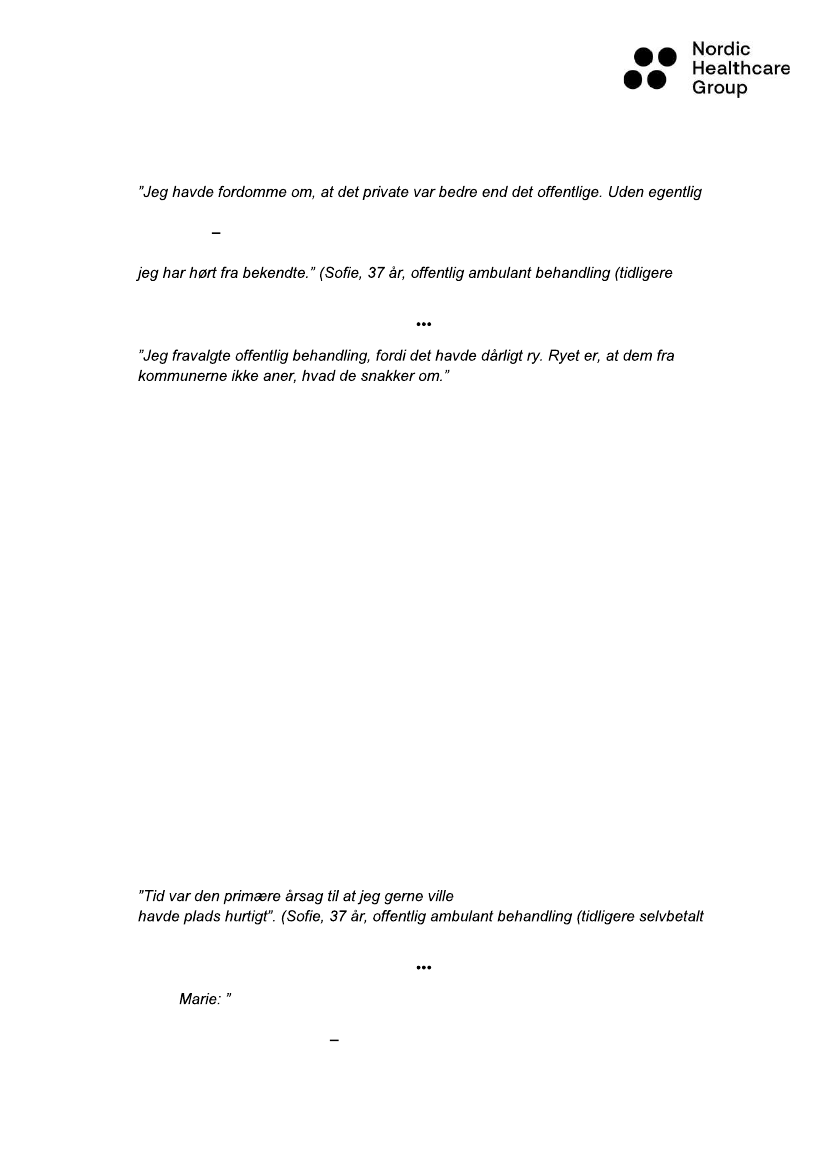 Nordic Healthcare Group

"Jeg havde fordomme om, at det private var bedre end det offentlige. Uden egentlig

–

jeg har hørt fra bekendte." (Sofie, 37 år, offentlig ambulant behandling (tidligere

•••

"Jeg fravalgte offentlig behandling, fordi det havde dårligt ry. Ryet er, at dem fra kommunerne ikke aner, hvad de snakker om."

"Tid var den primære årsag til at jeg gerne ville
havde plads hurtigt". (Sofie, 37 år, offentlig ambulant behandling (tidligere selvbetalt

•••

Marie: "

–